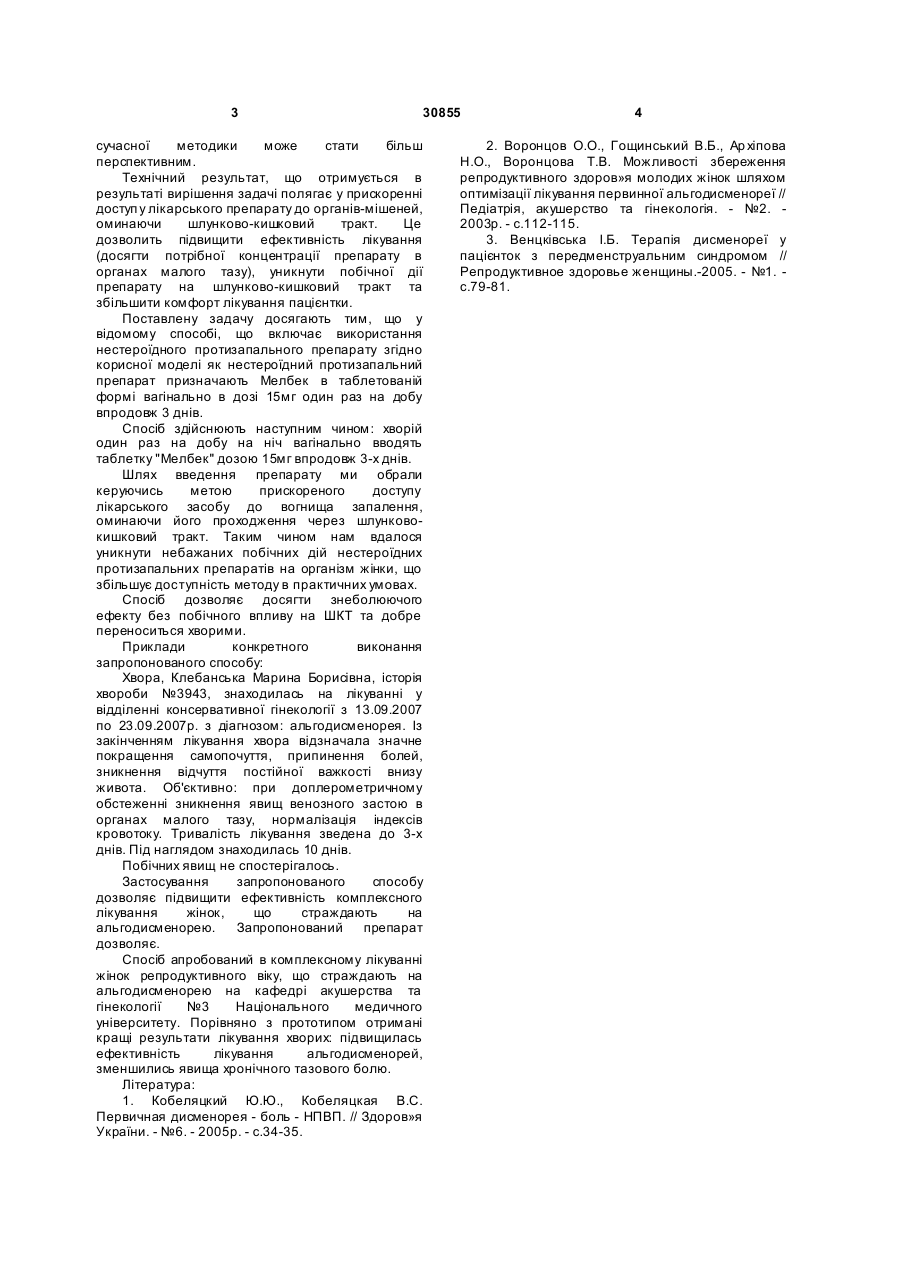 3 30855 4

сучасної методики може стати більш перспективним.

Технічний результат, що отримується в результаті вирішення задачі полягає у прискоренні доступу лікарського препарату до органів-мішеней, оминаючи шлунково-кишковий тракт. Це дозволить підвищити ефективність лікування (досягти потрібної концентрації препарату в органах малого тазу), уникнути побічної дії препарату на шлунково-кишковий тракт та збільшити комфорт лікування пацієнтки.

Поставлену задачу досягають тим, що у відомому способі, що включає використання нестероїдного протизапального препарату згідно корисної моделі як нестероїдний протизапальний препарат призначають Мелбек в таблетованій формі вагінально в дозі 15мг один раз на добу впродовж 3 днів.

Спосіб здійснюють наступним чином: хворій один раз на добу на ніч вагінально вводять таблетку "Мелбек" дозою 15мг впродовж 3-х днів.

Шлях введення препарату ми обрали керуючись метою прискореного доступу лікарського засобу до вогнища запалення, оминаючи його проходження через шлунково-кишковий тракт. Таким чином нам вдалося уникнути небажаних побічних дій нестероїдних протизапальних препаратів на організм жінки, що збільшує доступність методу в практичних умовах.

Спосіб дозволяє досягти знеболюючого ефекту без побічного впливу на ШКТ та добре переноситься хворими.

Приклади конкретного виконання запропонованого способу:

Хвора, Клебанська Марина Борисівна, історія хвороби №3943, знаходилась на лікуванні у відділенні консервативної гінекології з 13.09.2007 по 23.09.2007р. з діагнозом: альгодисменорея. Із закінченням лікування хвора відзначала значне покращення самопочуття, припинення болей, зникнення відчуття постійної важкості внизу живота. Об'єктивно: при доплерометричному обстеженні зникнення явищ венозного застою в органах малого тазу, нормалізація індексів кровотоку. Тривалість лікування зведена до 3-х днів. Під наглядом знаходилась 10 днів.

Побічних явищ не спостерігалось.

Застосування запропонованого способу дозволяє підвищити ефективність комплексного лікування жінок, що страждають на альгодисменорею. Запропонований препарат дозволяє.

Спосіб апробований в комплексному лікуванні жінок репродуктивного віку, що страждають на альгодисменорею на кафедрі акушерства та гінекології №3 Національного медичного університету. Порівняно з прототипом отримані кращі результати лікування хворих: підвищилась ефективність лікування альгодисменорей, зменшились явища хронічного тазового болю.

Література:

1. Кобеляцкий Ю.Ю., Кобеляцкая В.С. Первичная дисменорея - боль - НПВП. // Здоров»я України. - №6. - 2005р. - с.34-35.

2. Воронцов О.О., Гощинський В.Б., Архіпова Н.О., Воронцова Т.В. Можливості збереження репродуктивного здоров»я молодих жінок шляхом оптимізації лікування первинної альгодисменореї // Педіатрія, акушерство та гінекологія. - №2. - 2003р. - с.112-115.

3. Венцківська І.Б. Терапія дисменореї у пацієнток з передменструальним синдромом // Репродуктивное здоровье женщины.-2005. - №1. - с.79-81.